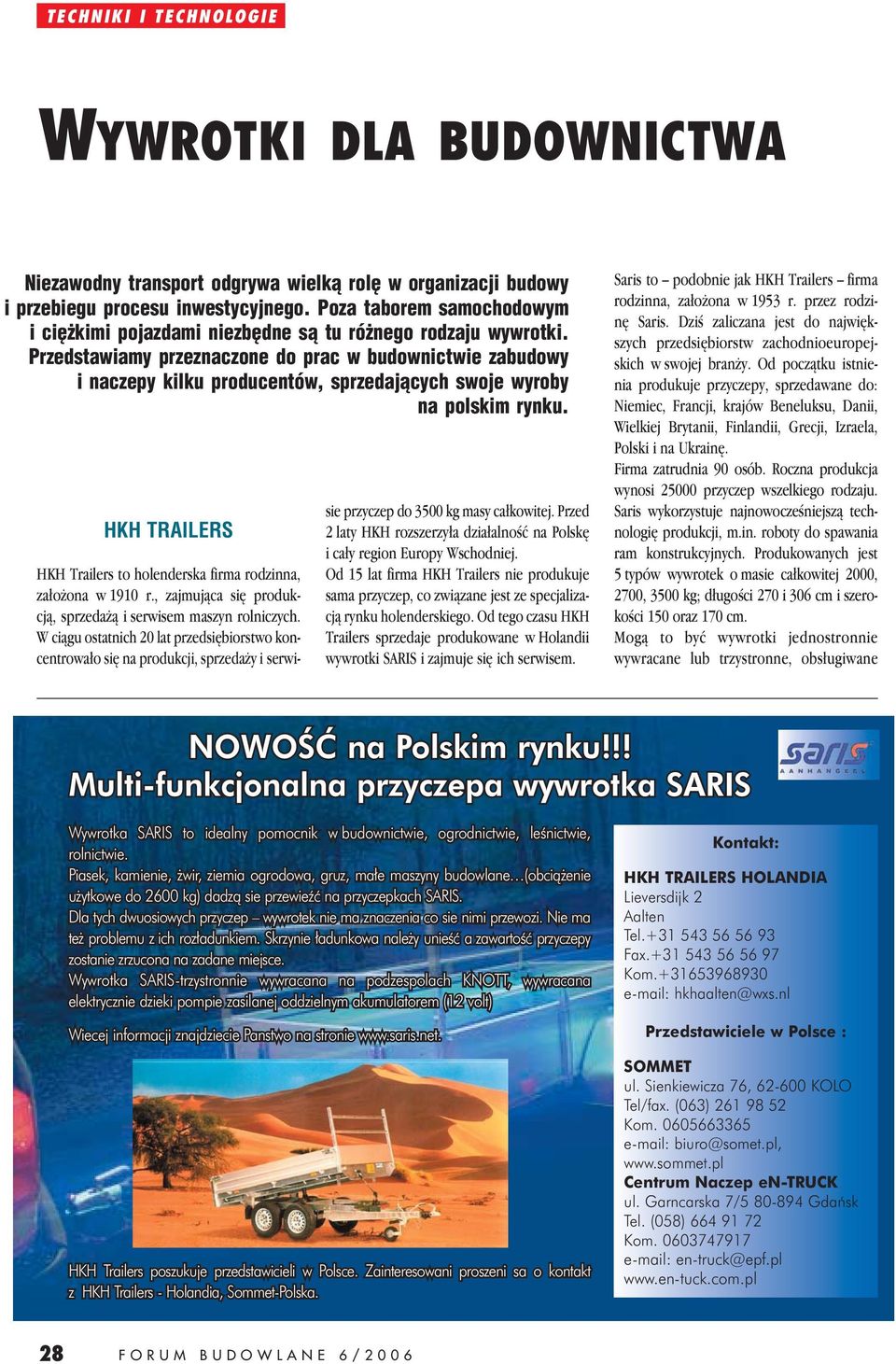 TECHNIKI I TECHNOLOGIE

WYWROTKI DLA BUDOWNICTWA

Niezawodny transport odgrywa wielką rolę w organizacji budowy i przebiegu procesu inwestycyjnego. Poza taborem samochodowym i ciężkimi pojazdami niezbędne są tu różnego rodzaju wywrotki. Przedstawiamy przeznaczone do prac w budownictwie zabudowy i naczepy kilku producentów, sprzedających swoje wyroby na polskim rynku.

HKH TRAILERS

HKH Trailers to holenderska firma rodzinna, założona w 1910 r., zajmująca się produkcją, sprzedażą i serwisem maszyn rolniczych. W ciągu ostatnich 20 lat przedsiębiorstwo koncentrowało się na produkcji, sprzedaży i serwisie przyczep do 3500 kg masy całkowitej. Przed 2 laty HKH rozszerzyła działalność na Polskę i cały region Europy Wschodniej.

Od 15 lat firma HKH Trailers nie produkuje sama przyczep, co związane jest ze specjalizacją rynku holenderskiego. Od tego czasu HKH Trailers sprzedaje produkowane w Holandii wywrotki SARIS i zajmuje się ich serwisem.

Saris to – podobnie jak HKH Trailers – firma rodzinna, założona w 1953 r. przez rodzinę Saris. Dziś zaliczana jest do największych przedsiębiorstw zachodnioeuropejskich w swojej branży. Od początku istnienia produkuje przyczepy, sprzedawane do: Niemiec, Francji, krajów Beneluksu, Danii, Wielkiej Brytanii, Finlandii, Grecji, Izraela, Polski i na Ukrainę.

Firma zatrudnia 90 osób. Roczna produkcja wynosi 25000 przyczep wszelkiego rodzaju. Saris wykorzystuje najnowocześniejszą technologię produkcji, m.in. roboty do spawania ram konstrukcyjnych. Produkowanych jest 5 typów wywrotek o masie całkowitej 2000, 2700, 3500 kg; długości 270 i 306 cm i szerokości 150 oraz 170 cm.

Mogą to być wywrotki jednostronnie wywracane lub trzystronne, obsługiwane

NOWOŚĆ na Polskim rynku!!!
Multi-funkcjonalna przyczepa wywrotka SARIS

saris AANHANGERS

Wywrotka SARIS to idealny pomocnik w budownictwie, ogrodnictwie, leśnictwie, rolnictwie.
Piasek, kamienie, żwir, ziemia ogrodowa, gruz, małe maszyny budowlane…(obciążenie użytkowe do 2600 kg) dadzą sie przewieźć na przyczepkach SARIS.
Dla tych dwuosiowych przyczep – wywrotek nie ma znaczenia co sie nimi przewozi. Nie ma też problemu z ich rozładunkiem. Skrzynie ładunkowa należy unieść a zawartość przyczepy zostanie zrzucona na zadane miejsce.
Wywrotka SARIS-trzystronnie wywracana na podzespolach KNOTT, wywracana elektrycznie dzieki pompie zasilanej oddzielnym akumulatorem (12 volt)

Wiecej informacji znajdziecie Panstwo na stronie www.saris.net.

HKH Trailers poszukuje przedstawicieli w Polsce. Zainteresowani proszeni sa o kontakt z HKH Trailers - Holandia, Sommet-Polska.

Kontakt:
HKH TRAILERS HOLANDIA
Lieversdijk 2
Aalten
Tel.+31 543 56 56 93
Fax.+31 543 56 56 97
Kom.+31653968930
e-mail: hkhaalten@wxs.nl

Przedstawiciele w Polsce :
SOMMET
ul. Sienkiewicza 76, 62-600 KOLO
Tel/fax. (063) 261 98 52
Kom. 0605663365
e-mail: biuro@somet.pl,
www.sommet.pl
Centrum Naczep eN-TRUCK
ul. Garncarska 7/5 80-894 Gdańsk
Tel. (058) 664 91 72
Kom. 0603747917
e-mail: en-truck@epf.pl
www.en-tuck.com.pl

28 FORUM BUDOWLANE 6/2006